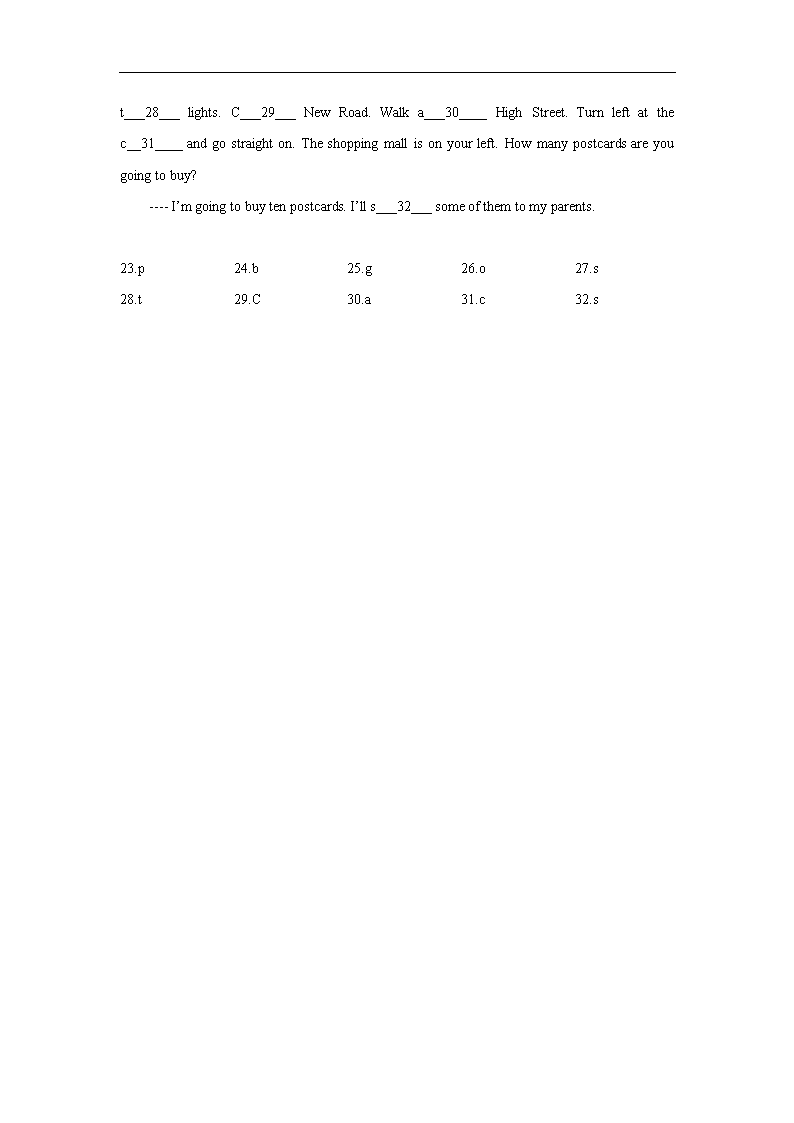 t___28___ lights. C___29___ New Road. Walk a___30____ High Street. Turn left at the c__31____ and go straight on. The shopping mall is on your left. How many postcards are you going to buy?

---- I'm going to buy ten postcards. I'll s___32___ some of them to my parents.

23.p 24.b 25.g 26.o 27.s

28.t 29.C 30.a 31.c 32.s